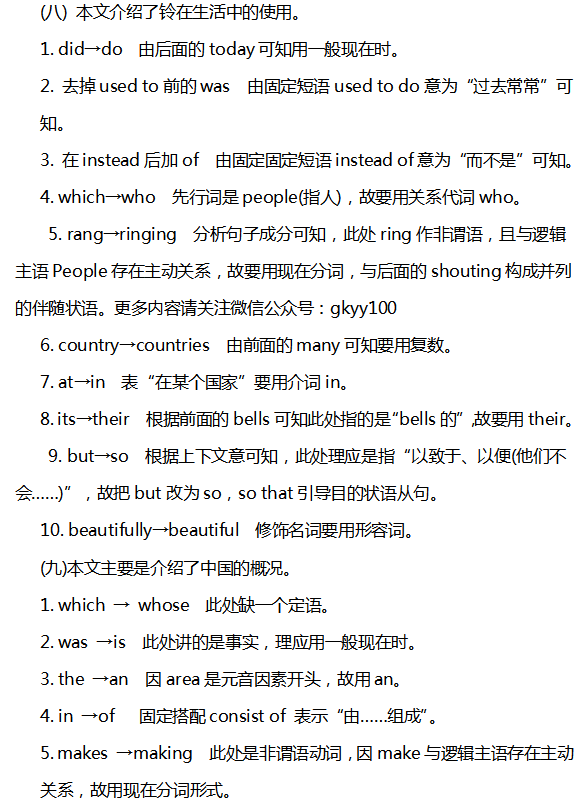 (八) 本文介绍了铃在生活中的使用。

1. did→do 由后面的 today 可知用一般现在时。

2. 去掉 used to 前的 was 由固定短语 used to do 意为“过去常常”可知。

3. 在 instead 后加 of 由固定固定短语 instead of 意为“而不是”可知。

4. which→who 先行词是 people(指人)，故要用关系代词 who。

5. rang→ringing 分析句子成分可知，此处 ring 作非谓语，且与逻辑主语 People 存在主动关系，故要用现在分词，与后面的 shouting 构成并列的伴随状语。更多内容请关注微信公众号：gkyy100

6. country→countries 由前面的 many 可知要用复数。

7. at→in 表“在某个国家”要用介词 in。

8. its→their 根据前面的 bells 可知此处指的是“bells 的”,故要用 their。

9. but→so 根据上下文意可知，此处理应是指“以致于、以便(他们不会.....)”，故把 but 改为 so，so that 引导目的状语从句。

10. beautifully→beautiful 修饰名词要用形容词。

(九)本文主要是介绍了中国的概况。

1. which → whose 此处缺一个定语。

2. was →is 此处讲的是事实，理应用一般现在时。

3. the →an 因 area 是元音因素开头，故用 an。

4. in →of 固定搭配 consist of 表示“由......组成”。

5. makes →making 此处是非谓语动词，因 make 与逻辑主语存在主动关系，故用现在分词形式。